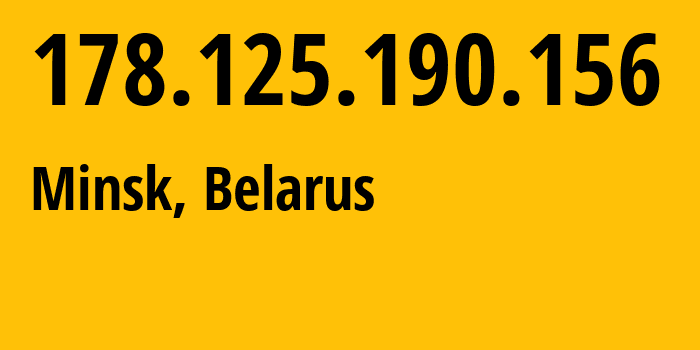 178.125.190.156

Minsk, Belarus